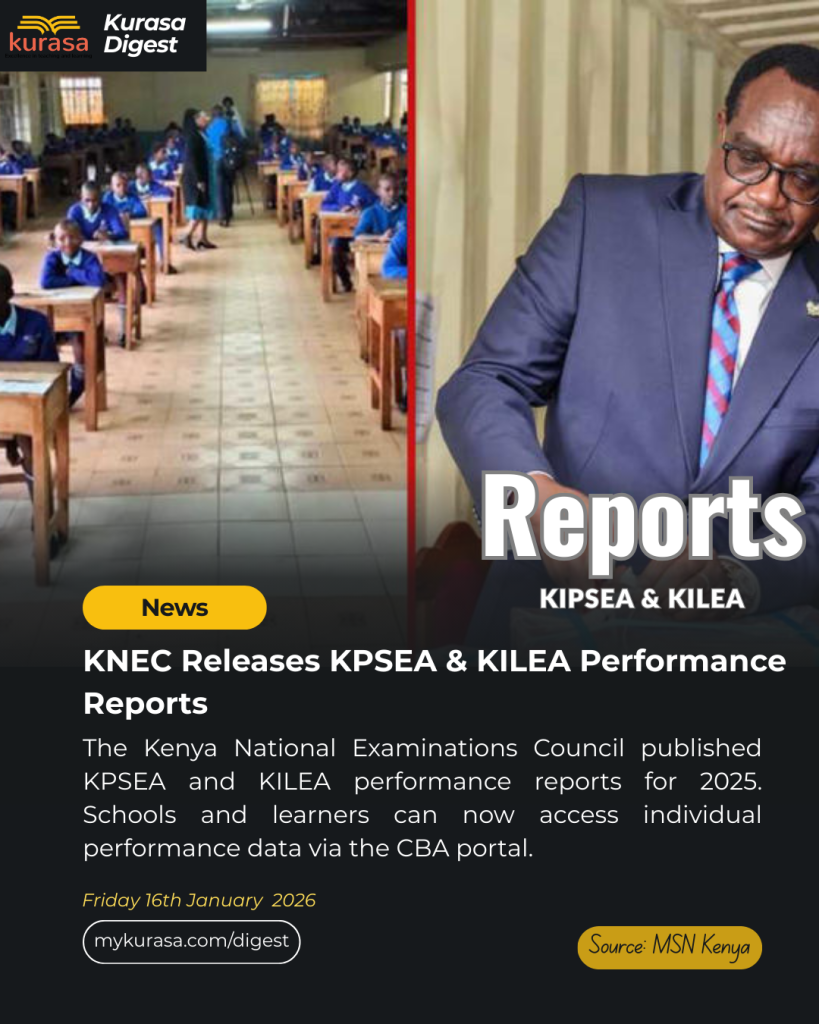 kurasa Kurasa Digest

Reports

KIPSEA & KILEA

News

KNEC Releases KPSEA & KILEA Performance Reports

The Kenya National Examinations Council published KPSEA and KILEA performance reports for 2025. Schools and learners can now access individual performance data via the CBA portal.

Friday 16th January 2026

mykurasa.com/digest

Source: MSN Kenya